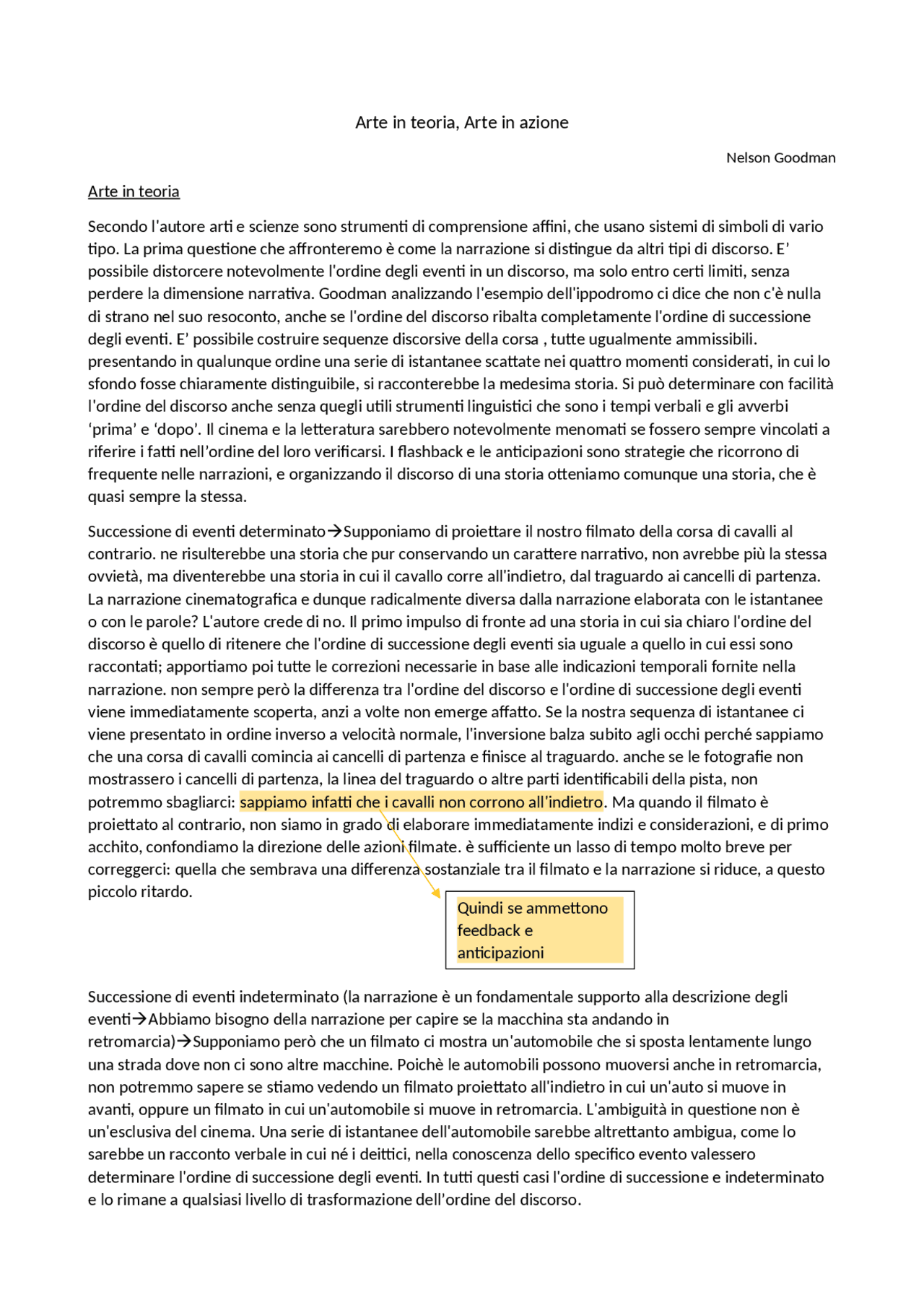 Arte in teoria, Arte in azione

Nelson Goodman

Arte in teoria

Secondo l'autore arti e scienze sono strumenti di comprensione affini, che usano sistemi di simboli di vario tipo. La prima questione che affronteremo è come la narrazione si distingue da altri tipi di discorso. E' possibile distorcere notevolmente l'ordine degli eventi in un discorso, ma solo entro certi limiti, senza perdere la dimensione narrativa. Goodman analizzando l'esempio dell'ippodromo ci dice che non c'è nulla di strano nel suo resoconto, anche se l'ordine del discorso ribalta completamente l'ordine di successione degli eventi. E' possibile costruire sequenze discorsive della corsa , tutte ugualmente ammissibili. presentando in qualunque ordine una serie di istantanee scattate nei quattro momenti considerati, in cui lo sfondo fosse chiaramente distinguibile, si racconterebbe la medesima storia. Si può determinare con facilità l'ordine del discorso anche senza quegli utili strumenti linguistici che sono i tempi verbali e gli avverbi 'prima' e 'dopo'. Il cinema e la letteratura sarebbero notevolmente menomati se fossero sempre vincolati a riferire i fatti nell'ordine del loro verificarsi. I flashback e le anticipazioni sono strategie che ricorrono di frequente nelle narrazioni, e organizzando il discorso di una storia otteniamo comunque una storia, che è quasi sempre la stessa.

Successione di eventi determinato→Supponiamo di proiettare il nostro filmato della corsa di cavalli al contrario. ne risulterebbe una storia che pur conservando un carattere narrativo, non avrebbe più la stessa ovvietà, ma diventerebbe una storia in cui il cavallo corre all'indietro, dal traguardo ai cancelli di partenza. La narrazione cinematografica e dunque radicalmente diversa dalla narrazione elaborata con le istantanee o con le parole? L'autore crede di no. Il primo impulso di fronte ad una storia in cui sia chiaro l'ordine del discorso è quello di ritenere che l'ordine di successione degli eventi sia uguale a quello in cui essi sono raccontati; apportiamo poi tutte le correzioni necessarie in base alle indicazioni temporali fornite nella narrazione. non sempre però la differenza tra l'ordine del discorso e l'ordine di successione degli eventi viene immediatamente scoperta, anzi a volte non emerge affatto. Se la nostra sequenza di istantanee ci viene presentato in ordine inverso a velocità normale, l'inversione balza subito agli occhi perché sappiamo che una corsa di cavalli comincia ai cancelli di partenza e finisce al traguardo. anche se le fotografie non mostrassero i cancelli di partenza, la linea del traguardo o altre parti identificabili della pista, non potremmo sbagliarci: sappiamo infatti che i cavalli non corrono all'indietro. Ma quando il filmato è proiettato al contrario, non siamo in grado di elaborare immediatamente indizi e considerazioni, e di primo acchito, confondiamo la direzione delle azioni filmate. è sufficiente un lasso di tempo molto breve per correggerci: quella che sembrava una differenza sostanziale tra il filmato e la narrazione si riduce, a questo piccolo ritardo.

Quindi se ammettono feedback e anticipazioni

Successione di eventi indeterminato (la narrazione è un fondamentale supporto alla descrizione degli eventi→Abbiamo bisogno della narrazione per capire se la macchina sta andando in retromarcia)→Supponiamo però che un filmato ci mostra un'automobile che si sposta lentamente lungo una strada dove non ci sono altre macchine. Poichè le automobili possono muoversi anche in retromarcia, non potremmo sapere se stiamo vedendo un filmato proiettato all'indietro in cui un'auto si muove in avanti, oppure un filmato in cui un'automobile si muove in retromarcia. L'ambiguità in questione non è un'esclusiva del cinema. Una serie di istantanee dell'automobile sarebbe altrettanto ambigua, come lo sarebbe un racconto verbale in cui né i deittici, nella conoscenza dello specifico evento valessero determinare l'ordine di successione degli eventi. In tutti questi casi l'ordine di successione e indeterminato e lo rimane a qualsiasi livello di trasformazione dell'ordine del discorso.